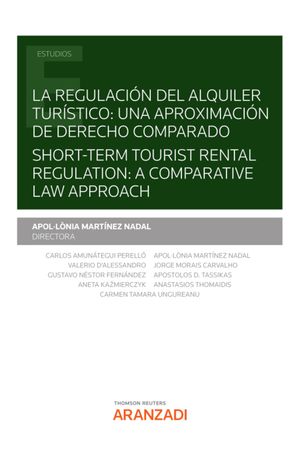 ESTUDIOS

LA REGULACIÓN DEL ALQUILER TURÍSTICO: UNA APROXIMACIÓN DE DERECHO COMPARADO

SHORT-TERM TOURIST RENTAL REGULATION: A COMPARATIVE LAW APPROACH

APOL·LÒNIA MARTÍNEZ NADAL
DIRECTORA

CARLOS AMUNÁTEGUI PERELLÓ
VALERIO D'ALESSANDRO
GUSTAVO NÉSTOR FERNÁNDEZ
ANETA KAŹMIERCZYK

APOL·LÒNIA MARTÍNEZ NADAL
JORGE MORAIS CARVALHO
APOSTOLOS D. TASSIKAS
ANASTASIOS THOMAIDIS

CARMEN TAMARA UNGUREANU

THOMSON REUTERS
ARANZADI